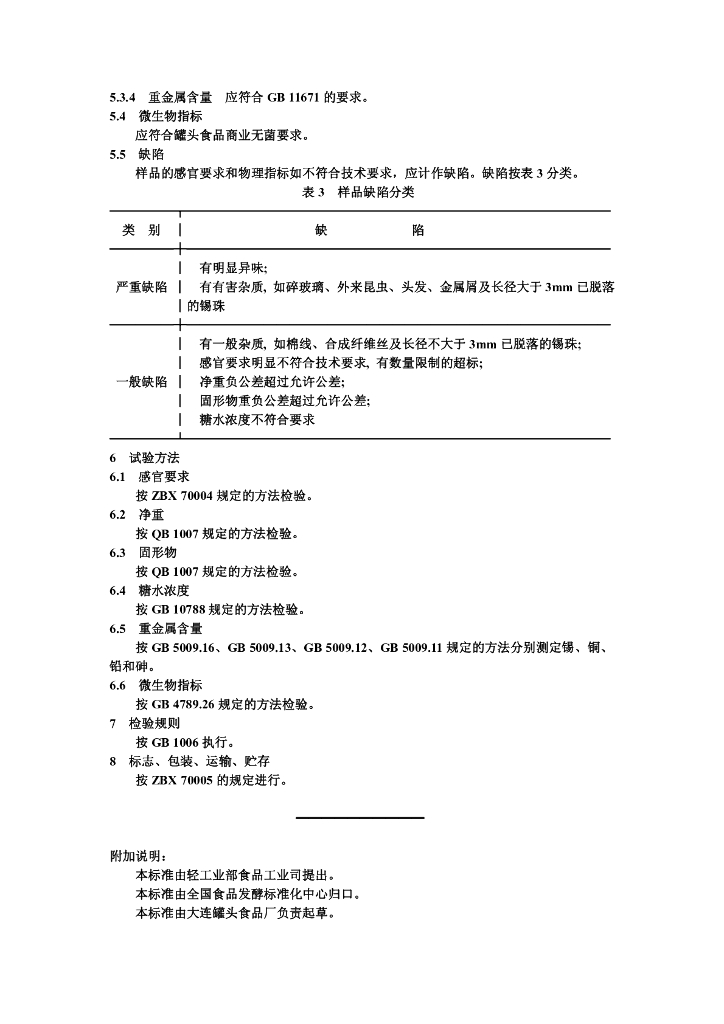 5.3.4　重金属含量　应符合 GB 11671 的要求。
5.4　微生物指标
应符合罐头食品商业无菌要求。
5.5　缺陷
样品的感官要求和物理指标如不符合技术要求，应计作缺陷。缺陷按表 3 分类。

表 3　样品缺陷分类

| 类　别 | 缺　　　陷 |
|---|---|
| 严重缺陷 | 有明显异味;<br>有有害杂质, 如碎玻璃、外来昆虫、头发、金属屑及长径大于 3mm 已脱落的锡珠 |
| 一般缺陷 | 有一般杂质, 如棉线、合成纤维丝及长径不大于 3mm 已脱落的锡珠;<br>感官要求明显不符合技术要求, 有数量限制的超标;<br>净重负公差超过允许公差;<br>固形物重负公差超过允许公差;<br>糖水浓度不符合要求 |

6　试验方法
6.1　感官要求
按 ZBX 70004 规定的方法检验。
6.2　净重
按 QB 1007 规定的方法检验。
6.3　固形物
按 QB 1007 规定的方法检验。
6.4　糖水浓度
按 GB 10788 规定的方法检验。
6.5　重金属含量
按 GB 5009.16、GB 5009.13、GB 5009.12、GB 5009.11 规定的方法分别测定锡、铜、铅和砷。
6.6　微生物指标
按 GB 4789.26 规定的方法检验。
7　检验规则
按 GB 1006 执行。
8　标志、包装、运输、贮存
按 ZBX 70005 的规定进行。

附加说明:
本标准由轻工业部食品工业司提出。
本标准由全国食品发酵标准化中心归口。
本标准由大连罐头食品厂负责起草。